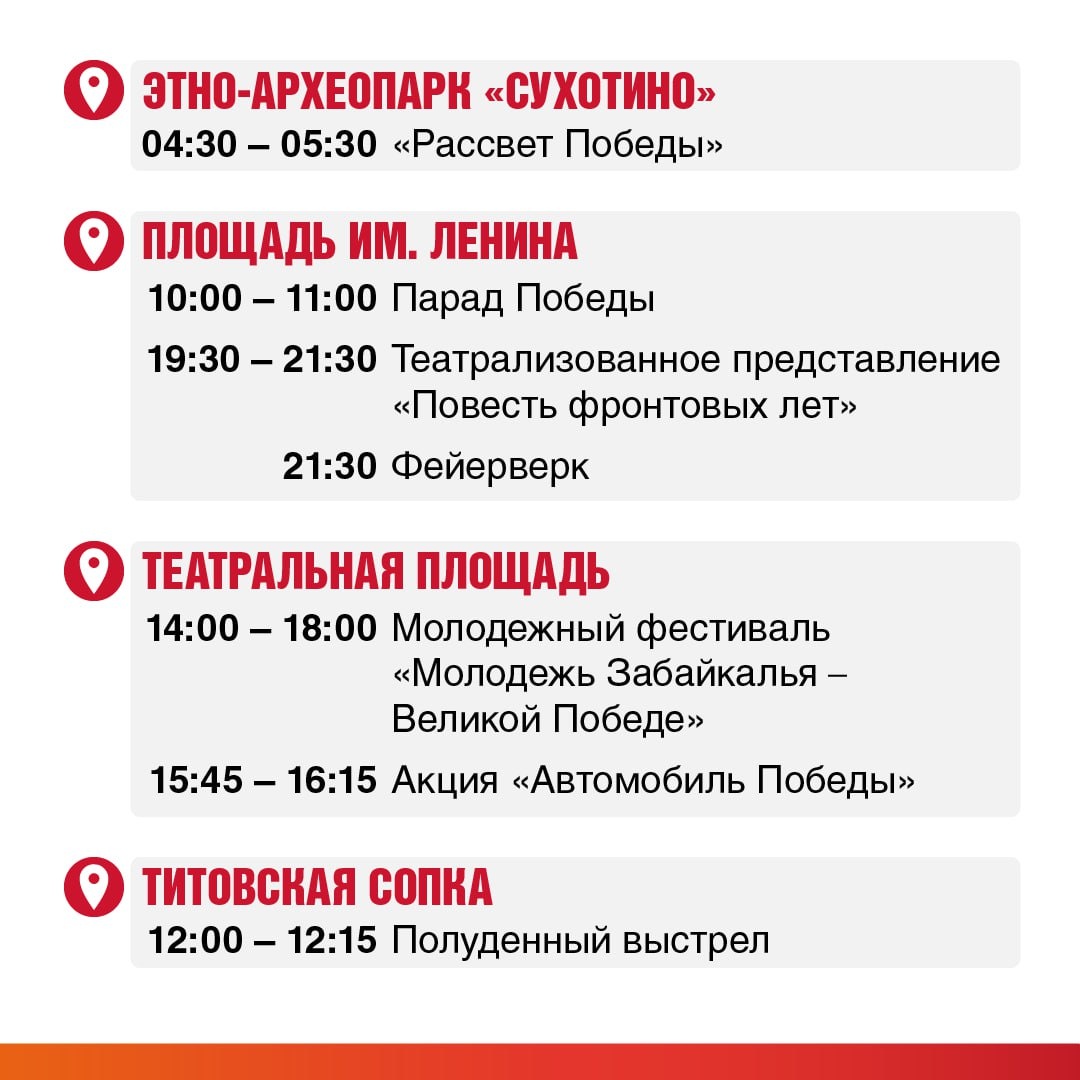 ЭТНО-АРХЕОПАРК «СУХОТИНО»
04:30 – 05:30 «Рассвет Победы»

ПЛОЩАДЬ ИМ. ЛЕНИНА
10:00 – 11:00 Парад Победы
19:30 – 21:30 Театрализованное представление «Повесть фронтовых лет»
21:30 Фейерверк

ТЕАТРАЛЬНАЯ ПЛОЩАДЬ
14:00 – 18:00 Молодежный фестиваль «Молодежь Забайкалья – Великой Победе»
15:45 – 16:15 Акция «Автомобиль Победы»

ТИТОВСКАЯ СОПКА
12:00 – 12:15 Полуденный выстрел